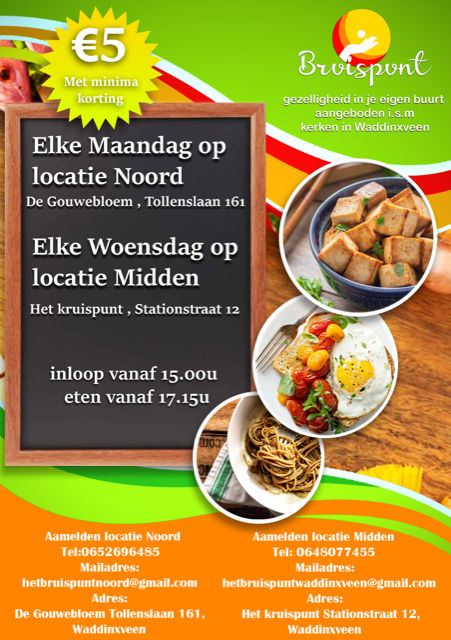 €5
Met minima korting

Bruispunt
gezelligheid in je eigen buurt
aangeboden i.s.m
kerken in Waddinxveen

Elke Maandag op locatie Noord
De Gouwebloem , Tollenslaan 161

Elke Woensdag op locatie Midden
Het kruispunt , Stationstraat 12

inloop vanaf 15.00u
eten vanaf 17.15u

Aamelden locatie Noord
Tel:0652696485
Mailadres:
hetbruispuntnoord@gmail.com
Adres:
De Gouwebloem Tollenslaan 161,
Waddinxveen

Aamelden locatie Midden
Tel: 0648077455
Mailadres:
hetbruispuntwaddinxveen@gmail.com
Adres:
Het kruispunt Stationstraat 12,
Waddinxveen